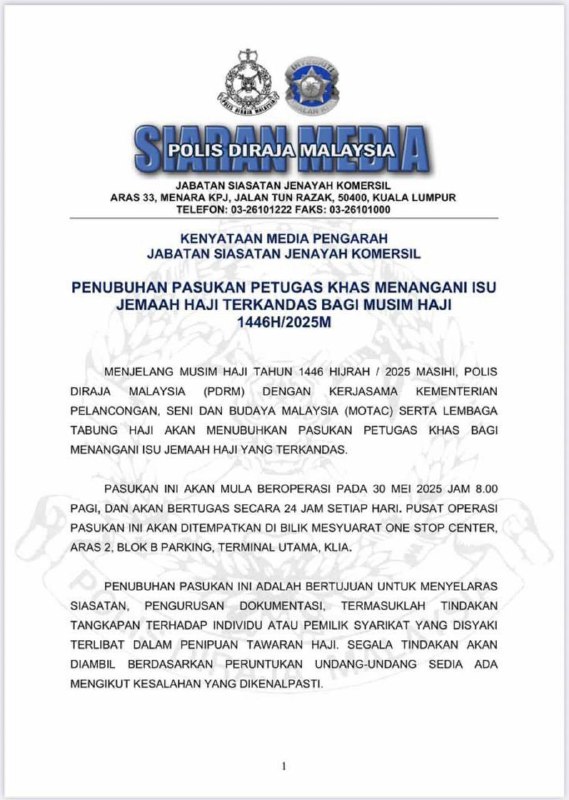 POLIS DIRAJA MALAYSIA

INTEGRITI

SIARAN MEDIA
POLIS DIRAJA MALAYSIA

JABATAN SIASATAN JENAYAH KOMERSIL
ARAS 33, MENARA KPJ, JALAN TUN RAZAK, 50400, KUALA LUMPUR
TELEFON: 03-26101222 FAKS: 03-26101000

KENYATAAN MEDIA PENGARAH
JABATAN SIASATAN JENAYAH KOMERSIL

PENUBUHAN PASUKAN PETUGAS KHAS MENANGANI ISU JEMAAH HAJI TERKANDAS BAGI MUSIM HAJI 1446H/2025M

MENJELANG MUSIM HAJI TAHUN 1446 HIJRAH / 2025 MASIHI, POLIS DIRAJA MALAYSIA (PDRM) DENGAN KERJASAMA KEMENTERIAN PELANCONGAN, SENI DAN BUDAYA MALAYSIA (MOTAC) SERTA LEMBAGA TABUNG HAJI AKAN MENUBUHKAN PASUKAN PETUGAS KHAS BAGI MENANGANI ISU JEMAAH HAJI YANG TERKANDAS.

PASUKAN INI AKAN MULA BEROPERASI PADA 30 MEI 2025 JAM 8.00 PAGI, DAN AKAN BERTUGAS SECARA 24 JAM SETIAP HARI. PUSAT OPERASI PASUKAN INI AKAN DITEMPATKAN DI BILIK MESYUARAT ONE STOP CENTER, ARAS 2, BLOK B PARKING, TERMINAL UTAMA, KLIA.

PENUBUHAN PASUKAN INI ADALAH BERTUJUAN UNTUK MENYELARAS SIASATAN, PENGURUSAN DOKUMENTASI, TERMASUKLAH TINDAKAN TANGKAPAN TERHADAP INDIVIDU ATAU PEMILIK SYARIKAT YANG DISYAKI TERLIBAT DALAM PENIPUAN TAWARAN HAJI. SEGALA TINDAKAN AKAN DIAMBIL BERDASARKAN PERUNTUKAN UNDANG-UNDANG SEDIA ADA MENGIKUT KESALAHAN YANG DIKENALPASTI.

1